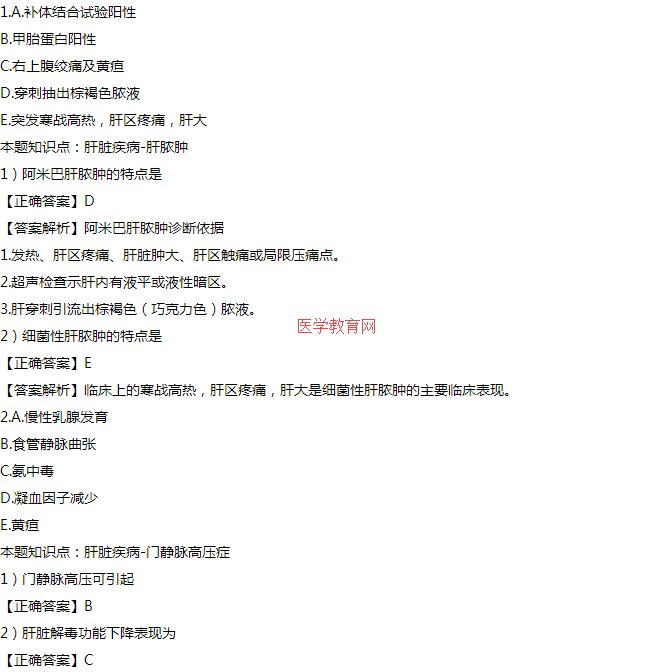 1.A.补体结合试验阳性

B.甲胎蛋白阳性

C.右上腹绞痛及黄疸

D.穿刺抽出棕褐色脓液

E.突发寒战高热，肝区疼痛，肝大

本题知识点：肝脏疾病-肝脓肿

1）阿米巴肝脓肿的特点是

【正确答案】D

【答案解析】阿米巴肝脓肿诊断依据

1.发热、肝区疼痛、肝脏肿大、肝区触痛或局限压痛点。

2.超声检查示肝内有液平或液性暗区。

3.肝穿刺引流出棕褐色（巧克力色）脓液。

医学教育网

2）细菌性肝脓肿的特点是

【正确答案】E

【答案解析】临床上的寒战高热，肝区疼痛，肝大是细菌性肝脓肿的主要临床表现。

2.A.慢性乳腺发育

B.食管静脉曲张

C.氨中毒

D.凝血因子减少

E.黄疸

本题知识点：肝脏疾病-门静脉高压症

1）门静脉高压可引起

【正确答案】B

2）肝脏解毒功能下降表现为

【正确答案】C